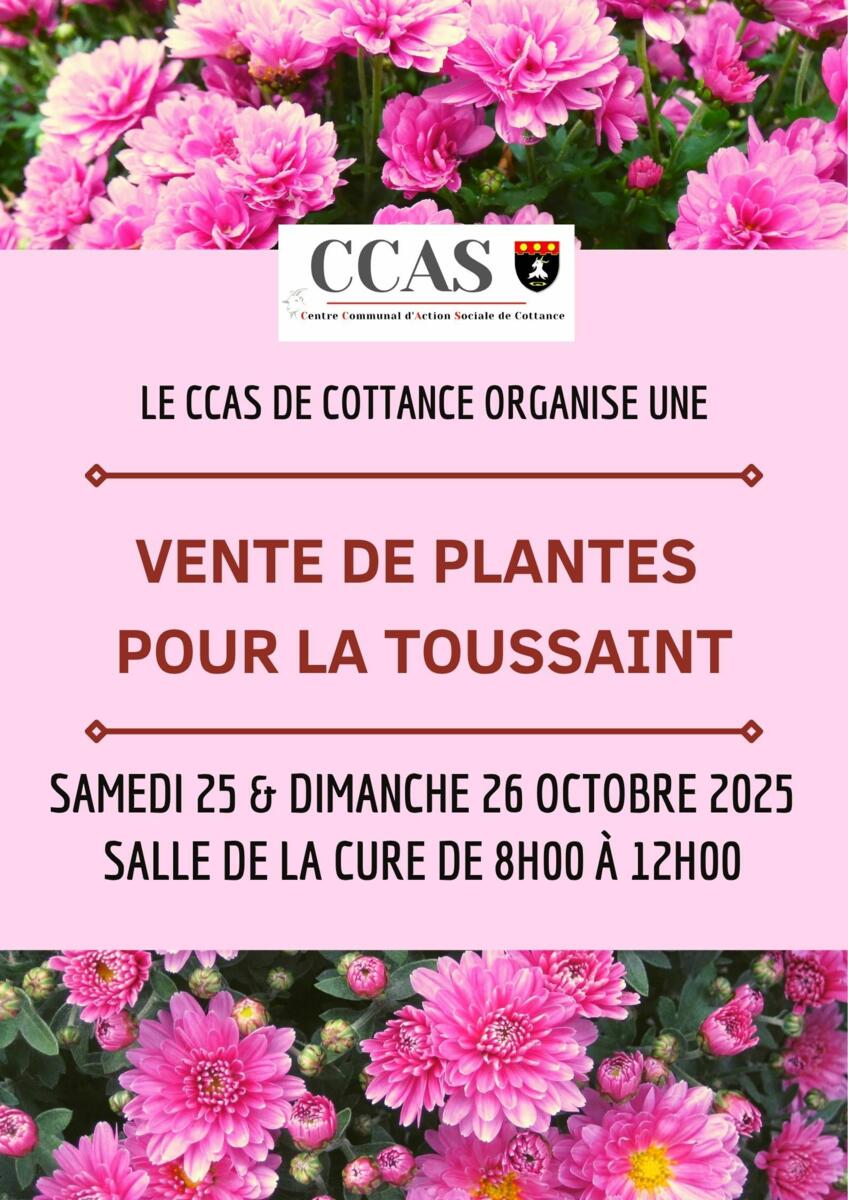 CCAS
Centre Communal d'Action Sociale de Cottance

LE CCAS DE COTTANCE ORGANISE UNE

VENTE DE PLANTES
POUR LA TOUSSAINT

SAMEDI 25 & DIMANCHE 26 OCTOBRE 2025
SALLE DE LA CURE DE 8H00 À 12H00